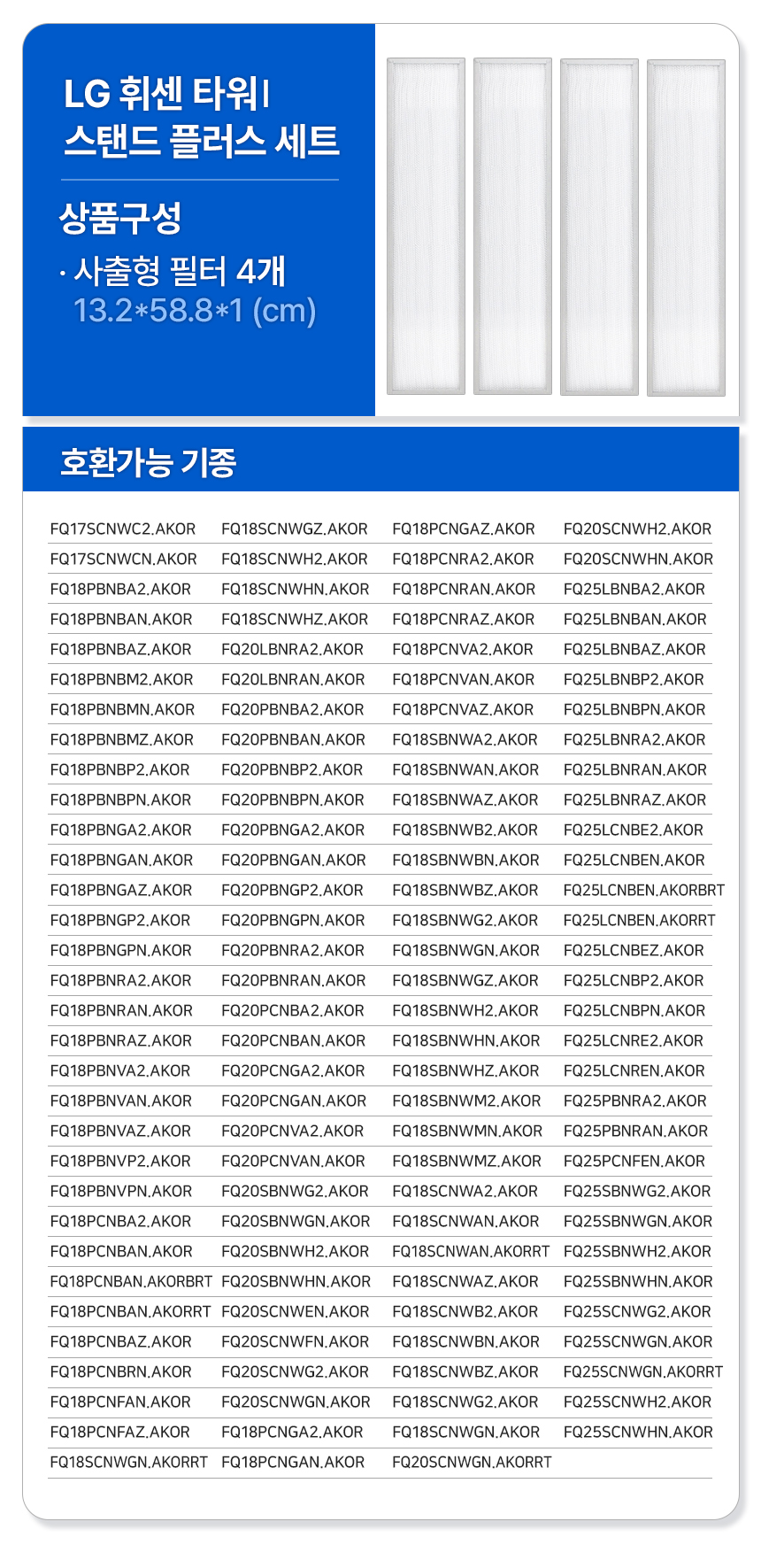 LG 휘센 타워I 스탠드 플러스 세트

상품구성

· 사출형 필터 4개
13.2*58.8*1 (cm)

호환가능 기종

FQ17SCNWC2.AKOR
FQ17SCNWCN.AKOR
FQ18PBNBA2.AKOR
FQ18PBNBAN.AKOR
FQ18PBNBAZ.AKOR
FQ18PBNBM2.AKOR
FQ18PBNBMN.AKOR
FQ18PBNBMZ.AKOR
FQ18PBNBP2.AKOR
FQ18PBNBPN.AKOR
FQ18PBNGA2.AKOR
FQ18PBNGAN.AKOR
FQ18PBNGAZ.AKOR
FQ18PBNGP2.AKOR
FQ18PBNGPN.AKOR
FQ18PBNRA2.AKOR
FQ18PBNRAN.AKOR
FQ18PBNRAZ.AKOR
FQ18PBNVA2.AKOR
FQ18PBNVAN.AKOR
FQ18PBNVAZ.AKOR
FQ18PBNVP2.AKOR
FQ18PBNVPN.AKOR
FQ18PCNBA2.AKOR
FQ18PCNBAN.AKOR
FQ18PCNBAN.AKORBRT
FQ18PCNBAN.AKORRT
FQ18PCNBAZ.AKOR
FQ18PCNBRN.AKOR
FQ18PCNFAN.AKOR
FQ18PCNFAZ.AKOR
FQ18SCNWGN.AKORRT

FQ18SCNWGZ.AKOR
FQ18SCNWH2.AKOR
FQ18SCNWHN.AKOR
FQ18SCNWHZ.AKOR
FQ20LBNRA2.AKOR
FQ20LBNRAN.AKOR
FQ20PBNBA2.AKOR
FQ20PBNBAN.AKOR
FQ20PBNBP2.AKOR
FQ20PBNBPN.AKOR
FQ20PBNGA2.AKOR
FQ20PBNGAN.AKOR
FQ20PBNGP2.AKOR
FQ20PBNGPN.AKOR
FQ20PBNRA2.AKOR
FQ20PBNRAN.AKOR
FQ20PCNBA2.AKOR
FQ20PCNBAN.AKOR
FQ20PCNGA2.AKOR
FQ20PCNGAN.AKOR
FQ20PCNVA2.AKOR
FQ20PCNVAN.AKOR
FQ20SBNWG2.AKOR
FQ20SBNWGN.AKOR
FQ20SBNWH2.AKOR
FQ20SBNWHN.AKOR
FQ20SCNWEN.AKOR
FQ20SCNWFN.AKOR
FQ20SCNWG2.AKOR
FQ20SCNWGN.AKOR
FQ18PCNGA2.AKOR
FQ18PCNGAN.AKOR

FQ18PCNGAZ.AKOR
FQ18PCNRA2.AKOR
FQ18PCNRAN.AKOR
FQ18PCNRAZ.AKOR
FQ18PCNVA2.AKOR
FQ18PCNVAN.AKOR
FQ18PCNVAZ.AKOR
FQ18SBNWA2.AKOR
FQ18SBNWAN.AKOR
FQ18SBNWAZ.AKOR
FQ18SBNWB2.AKOR
FQ18SBNWBN.AKOR
FQ18SBNWBZ.AKOR
FQ18SBNWG2.AKOR
FQ18SBNWGN.AKOR
FQ18SBNWGZ.AKOR
FQ18SBNWH2.AKOR
FQ18SBNWHN.AKOR
FQ18SBNWHZ.AKOR
FQ18SBNWM2.AKOR
FQ18SBNWMN.AKOR
FQ18SBNWMZ.AKOR
FQ18SCNWA2.AKOR
FQ18SCNWAN.AKOR
FQ18SCNWAN.AKORRT
FQ18SCNWAZ.AKOR
FQ18SCNWB2.AKOR
FQ18SCNWBN.AKOR
FQ18SCNWBZ.AKOR
FQ18SCNWG2.AKOR
FQ18SCNWGN.AKOR
FQ20SCNWGN.AKORRT

FQ20SCNWH2.AKOR
FQ20SCNWHN.AKOR
FQ25LBNBA2.AKOR
FQ25LBNBAN.AKOR
FQ25LBNBAZ.AKOR
FQ25LBNBP2.AKOR
FQ25LBNBPN.AKOR
FQ25LBNRA2.AKOR
FQ25LBNRAN.AKOR
FQ25LBNRAZ.AKOR
FQ25LCNBE2.AKOR
FQ25LCNBEN.AKOR
FQ25LCNBEN.AKORBRT
FQ25LCNBEN.AKORRT
FQ25LCNBEZ.AKOR
FQ25LCNBP2.AKOR
FQ25LCNBPN.AKOR
FQ25LCNRE2.AKOR
FQ25LCNREN.AKOR
FQ25PBNRA2.AKOR
FQ25PBNRAN.AKOR
FQ25PCNFEN.AKOR
FQ25SBNWG2.AKOR
FQ25SBNWGN.AKOR
FQ25SBNWH2.AKOR
FQ25SBNWHN.AKOR
FQ25SCNWG2.AKOR
FQ25SCNWGN.AKOR
FQ25SCNWGN.AKORRT
FQ25SCNWH2.AKOR
FQ25SCNWHN.AKOR